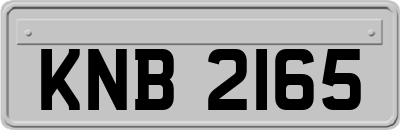 KNB 2165